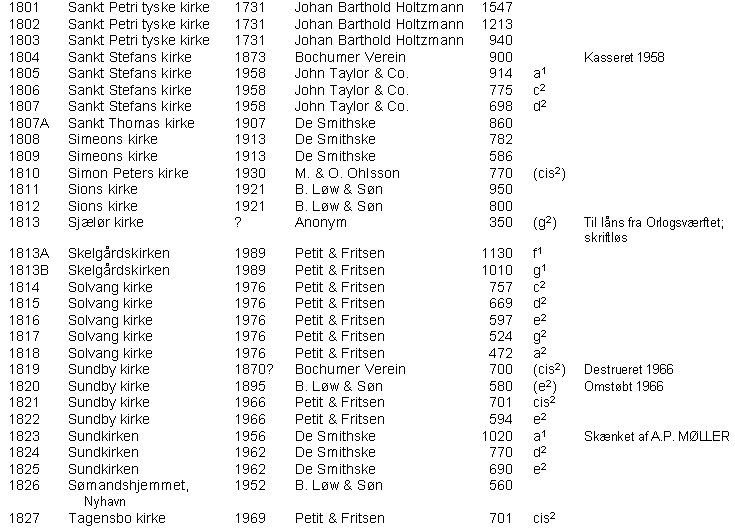 | | | | | | | |
|---|---|---|---|---|---|---|
| 1801 | Sankt Petri tyske kirke | 1731 | Johan Barthold Holtzmann | 1547 | | |
| 1802 | Sankt Petri tyske kirke | 1731 | Johan Barthold Holtzmann | 1213 | | |
| 1803 | Sankt Petri tyske kirke | 1731 | Johan Barthold Holtzmann | 940 | | |
| 1804 | Sankt Stefans kirke | 1873 | Bochumer Verein | 900 | | Kasseret 1958 |
| 1805 | Sankt Stefans kirke | 1958 | John Taylor & Co. | 914 | $a^1$ | |
| 1806 | Sankt Stefans kirke | 1958 | John Taylor & Co. | 775 | $c^2$ | |
| 1807 | Sankt Stefans kirke | 1958 | John Taylor & Co. | 698 | $d^2$ | |
| 1807A | Sankt Thomas kirke | 1907 | De Smithske | 860 | | |
| 1808 | Simeons kirke | 1913 | De Smithske | 782 | | |
| 1809 | Simeons kirke | 1913 | De Smithske | 586 | | |
| 1810 | Simon Peters kirke | 1930 | M. & O. Ohlsson | 770 | ($cis^2$) | |
| 1811 | Sions kirke | 1921 | B. Løw & Søn | 950 | | |
| 1812 | Sions kirke | 1921 | B. Løw & Søn | 800 | | |
| 1813 | Sjælør kirke | ? | Anonym | 350 | ($g^2$) | Til låns fra Orlogsværftet; skriftløs |
| 1813A | Skelgårdskirken | 1989 | Petit & Fritsen | 1130 | $f^1$ | |
| 1813B | Skelgårdskirken | 1989 | Petit & Fritsen | 1010 | $g^1$ | |
| 1814 | Solvang kirke | 1976 | Petit & Fritsen | 757 | $c^2$ | |
| 1815 | Solvang kirke | 1976 | Petit & Fritsen | 669 | $d^2$ | |
| 1816 | Solvang kirke | 1976 | Petit & Fritsen | 597 | $e^2$ | |
| 1817 | Solvang kirke | 1976 | Petit & Fritsen | 524 | $g^2$ | |
| 1818 | Solvang kirke | 1976 | Petit & Fritsen | 472 | $a^2$ | |
| 1819 | Sundby kirke | 1870? | Bochumer Verein | 700 | ($cis^2$) | Destrueret 1966 |
| 1820 | Sundby kirke | 1895 | B. Løw & Søn | 580 | ($e^2$) | Omstøbt 1966 |
| 1821 | Sundby kirke | 1966 | Petit & Fritsen | 701 | $cis^2$ | |
| 1822 | Sundby kirke | 1966 | Petit & Fritsen | 594 | $e^2$ | |
| 1823 | Sundkirken | 1956 | De Smithske | 1020 | $a^1$ | Skænket af A.P. MØLLER |
| 1824 | Sundkirken | 1962 | De Smithske | 770 | $d^2$ | |
| 1825 | Sundkirken | 1962 | De Smithske | 690 | $e^2$ | |
| 1826 | Sømandshjemmet, Nyhavn | 1952 | B. Løw & Søn | 560 | | |
| 1827 | Tagensbo kirke | 1969 | Petit & Fritsen | 701 | $cis^2$ | |